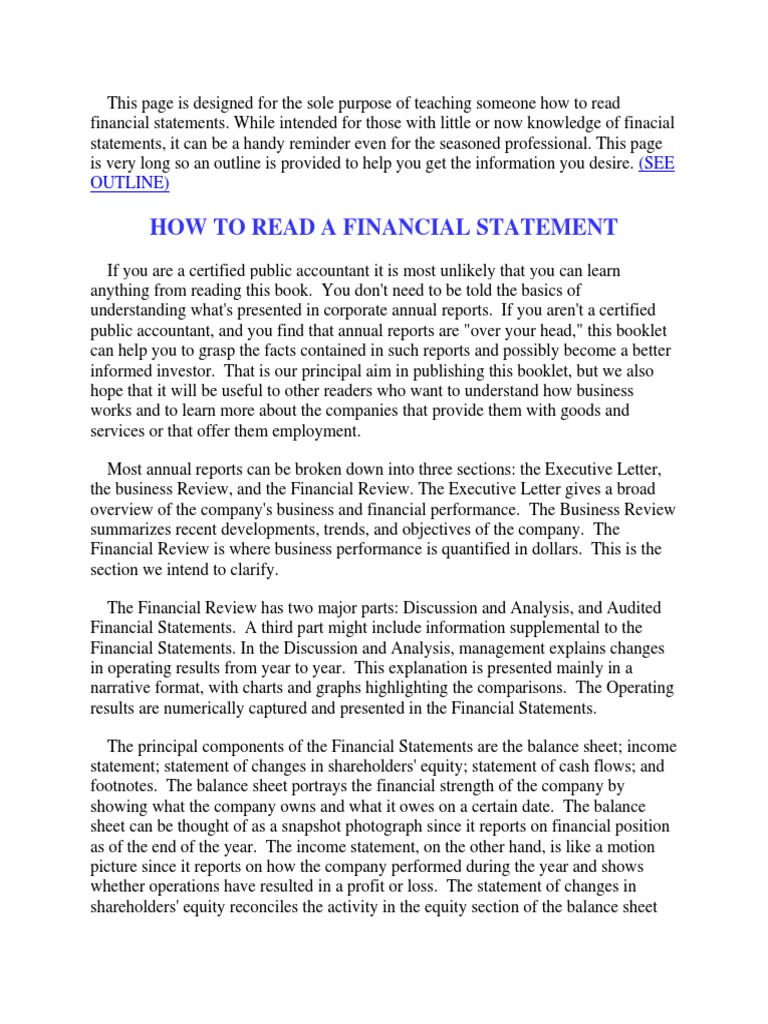 This page is designed for the sole purpose of teaching someone how to read financial statements. While intended for those with little or now knowledge of finacial statements, it can be a handy reminder even for the seasoned professional. This page is very long so an outline is provided to help you get the information you desire. (SEE OUTLINE)

HOW TO READ A FINANCIAL STATEMENT

If you are a certified public accountant it is most unlikely that you can learn anything from reading this book. You don't need to be told the basics of understanding what's presented in corporate annual reports. If you aren't a certified public accountant, and you find that annual reports are "over your head," this booklet can help you to grasp the facts contained in such reports and possibly become a better informed investor. That is our principal aim in publishing this booklet, but we also hope that it will be useful to other readers who want to understand how business works and to learn more about the companies that provide them with goods and services or that offer them employment.

Most annual reports can be broken down into three sections: the Executive Letter, the business Review, and the Financial Review. The Executive Letter gives a broad overview of the company's business and financial performance. The Business Review summarizes recent developments, trends, and objectives of the company. The Financial Review is where business performance is quantified in dollars. This is the section we intend to clarify.

The Financial Review has two major parts: Discussion and Analysis, and Audited Financial Statements. A third part might include information supplemental to the Financial Statements. In the Discussion and Analysis, management explains changes in operating results from year to year. This explanation is presented mainly in a narrative format, with charts and graphs highlighting the comparisons. The Operating results are numerically captured and presented in the Financial Statements.

The principal components of the Financial Statements are the balance sheet; income statement; statement of changes in shareholders' equity; statement of cash flows; and footnotes. The balance sheet portrays the financial strength of the company by showing what the company owns and what it owes on a certain date. The balance sheet can be thought of as a snapshot photograph since it reports on financial position as of the end of the year. The income statement, on the other hand, is like a motion picture since it reports on how the company performed during the year and shows whether operations have resulted in a profit or loss. The statement of changes in shareholders' equity reconciles the activity in the equity section of the balance sheet